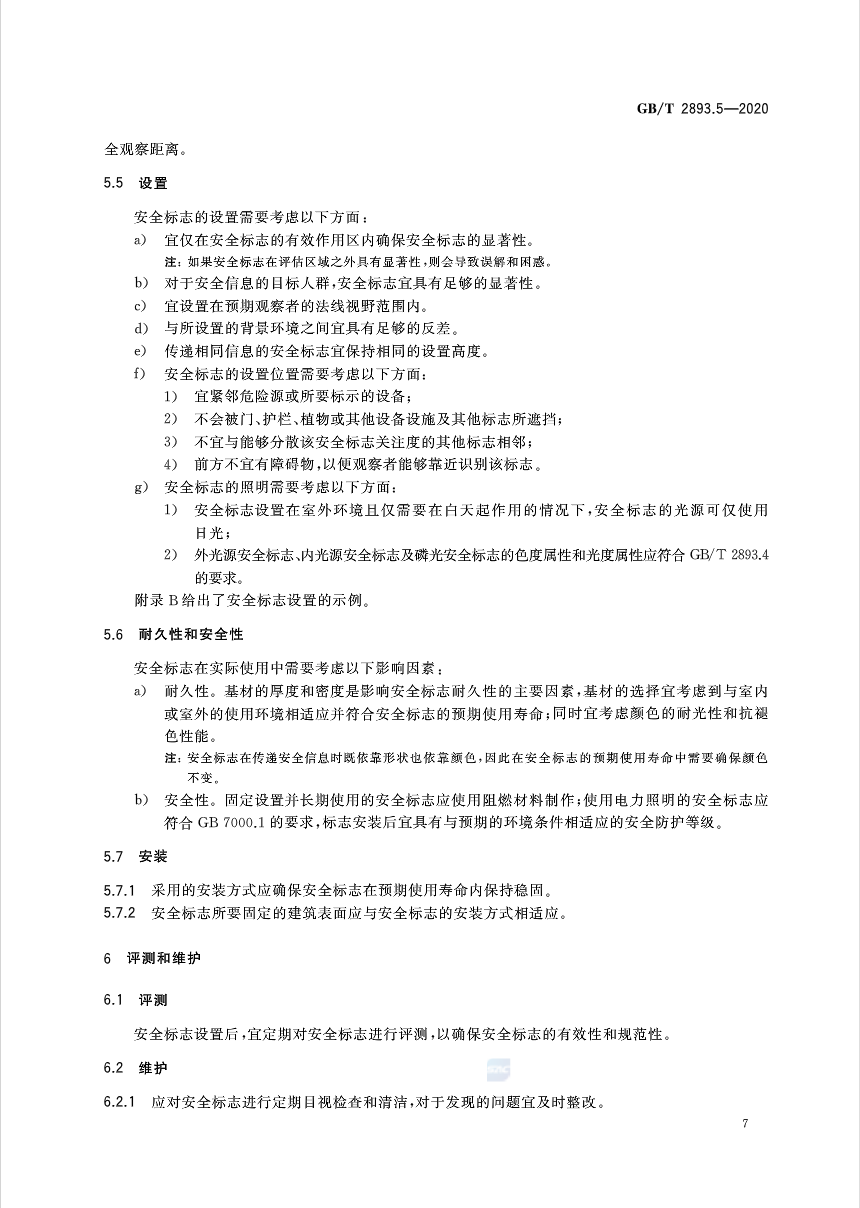 GB/T 2893.5—2020

全观察距离。

5.5 设置

安全标志的设置需要考虑以下方面：

a) 宜仅在安全标志的有效作用区内确保安全标志的显著性。

注：如果安全标志在评估区域之外具有显著性，则会导致误解和困惑。

b) 对于安全信息的目标人群，安全标志宜具有足够的显著性。

c) 宜设置在预期观察者的法线视野范围内。

d) 与所设置的背景环境之间宜具有足够的反差。

e) 传递相同信息的安全标志宜保持相同的设置高度。

f) 安全标志的设置位置需要考虑以下方面：

1) 宜紧邻危险源或所要标示的设备；

2) 不会被门、护栏、植物或其他设备设施及其他标志所遮挡；

3) 不宜与能够分散该安全标志关注度的其他标志相邻；

4) 前方不宜有障碍物，以便观察者能够靠近识别该标志。

g) 安全标志的照明需要考虑以下方面：

1) 安全标志设置在室外环境且仅需要在白天起作用的情况下，安全标志的光源可仅使用日光；

2) 外光源安全标志、内光源安全标志及磷光安全标志的色度属性和光度属性应符合GB/T 2893.4的要求。

附录B给出了安全标志设置的示例。

5.6 耐久性和安全性

安全标志在实际使用中需要考虑以下影响因素：

a) 耐久性。基材的厚度和密度是影响安全标志耐久性的主要因素，基材的选择宜考虑到与室内或室外的使用环境相适应并符合安全标志的预期使用寿命；同时宜考虑颜色的耐光性和抗褪色性能。

注：安全标志在传递安全信息时既依靠形状也依靠颜色，因此在安全标志的预期使用寿命中需要确保颜色不变。

b) 安全性。固定设置并长期使用的安全标志应使用阻燃材料制作；使用电力照明的安全标志应符合GB 7000.1的要求，标志安装后宜具有与预期的环境条件相适应的安全防护等级。

5.7 安装

5.7.1 采用的安装方式应确保安全标志在预期使用寿命内保持稳固。

5.7.2 安全标志所要固定的建筑表面应与安全标志的安装方式相适应。

6 评测和维护

6.1 评测

安全标志设置后，宜定期对安全标志进行评测，以确保安全标志的有效性和规范性。

6.2 维护

6.2.1 应对安全标志进行定期目视检查和清洁，对于发现的问题宜及时整改。

7